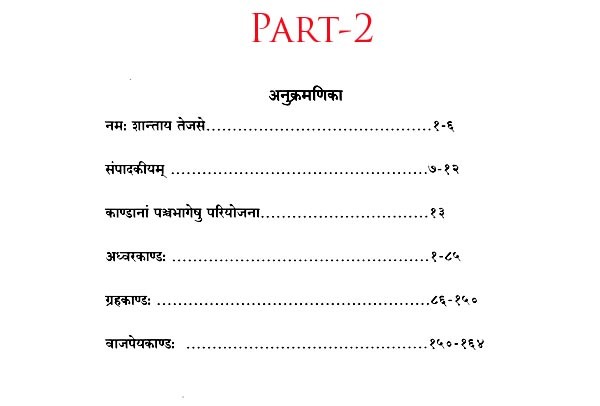 PART-2

अनुक्रमणिका

नमः शान्ताय तेजसे १-६

संपादकीयम् ७-१२

काण्डानां पञ्चभागेषु परियोजना १३

अध्वरकाण्डः १-८५

ग्रहकाण्डः ८६-१५०

वाजपेयकाण्डः १५०-१६४